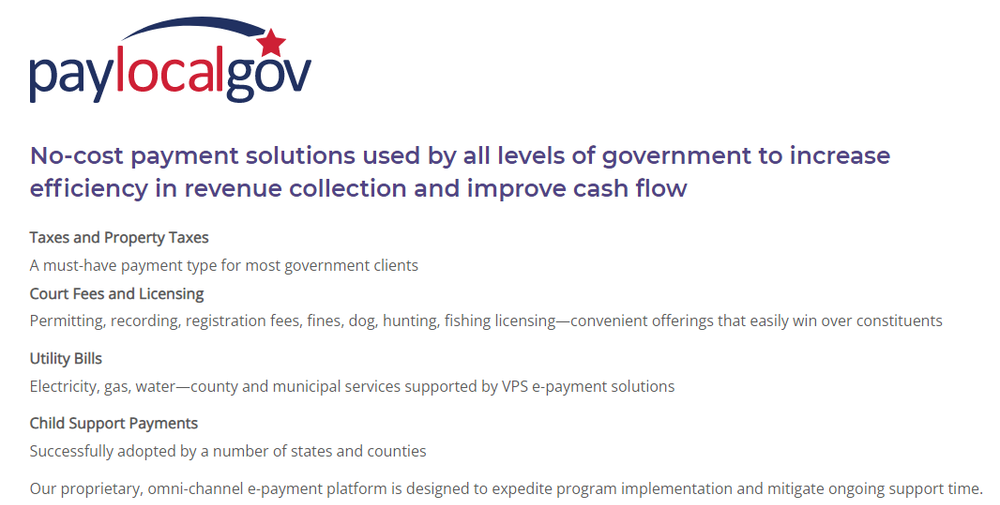 paylocalgov

No-cost payment solutions used by all levels of government to increase efficiency in revenue collection and improve cash flow

Taxes and Property Taxes
A must-have payment type for most government clients
Court Fees and Licensing
Permitting, recording, registration fees, fines, dog, hunting, fishing licensing—convenient offerings that easily win over constituents

Utility Bills
Electricity, gas, water—county and municipal services supported by VPS e-payment solutions

Child Support Payments
Successfully adopted by a number of states and counties

Our proprietary, omni-channel e-payment platform is designed to expedite program implementation and mitigate ongoing support time.